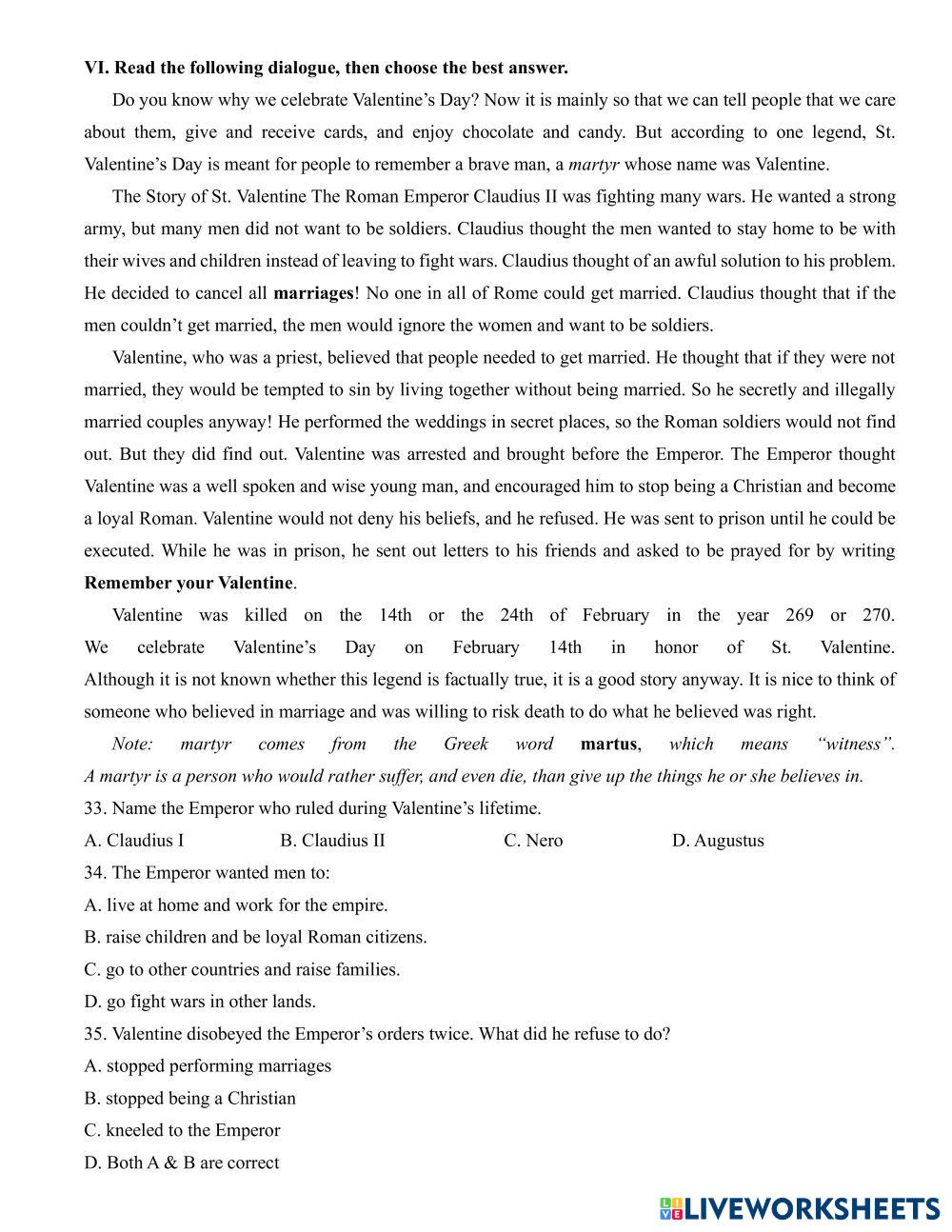 VI. Read the following dialogue, then choose the best answer.

Do you know why we celebrate Valentine’s Day? Now it is mainly so that we can tell people that we care about them, give and receive cards, and enjoy chocolate and candy. But according to one legend, St. Valentine’s Day is meant for people to remember a brave man, a martyr whose name was Valentine.

The Story of St. Valentine The Roman Emperor Claudius II was fighting many wars. He wanted a strong army, but many men did not want to be soldiers. Claudius thought the men wanted to stay home to be with their wives and children instead of leaving to fight wars. Claudius thought of an awful solution to his problem. He decided to cancel all marriages! No one in all of Rome could get married. Claudius thought that if the men couldn’t get married, the men would ignore the women and want to be soldiers.

Valentine, who was a priest, believed that people needed to get married. He thought that if they were not married, they would be tempted to sin by living together without being married. So he secretly and illegally married couples anyway! He performed the weddings in secret places, so the Roman soldiers would not find out. But they did find out. Valentine was arrested and brought before the Emperor. The Emperor thought Valentine was a well spoken and wise young man, and encouraged him to stop being a Christian and become a loyal Roman. Valentine would not deny his beliefs, and he refused. He was sent to prison until he could be executed. While he was in prison, he sent out letters to his friends and asked to be prayed for by writing Remember your Valentine.

Valentine was killed on the 14th or the 24th of February in the year 269 or 270. We celebrate Valentine’s Day on February 14th in honor of St. Valentine. Although it is not known whether this legend is factually true, it is a good story anyway. It is nice to think of someone who believed in marriage and was willing to risk death to do what he believed was right.

Note: martyr comes from the Greek word martus, which means “witness”. A martyr is a person who would rather suffer, and even die, than give up the things he or she believes in.

33. Name the Emperor who ruled during Valentine’s lifetime.
A. Claudius I B. Claudius II C. Nero D. Augustus

34. The Emperor wanted men to:
A. live at home and work for the empire.
B. raise children and be loyal Roman citizens.
C. go to other countries and raise families.
D. go fight wars in other lands.

35. Valentine disobeyed the Emperor’s orders twice. What did he refuse to do?
A. stopped performing marriages
B. stopped being a Christian
C. kneeled to the Emperor
D. Both A & B are correct

LIVEWORKSHEETS